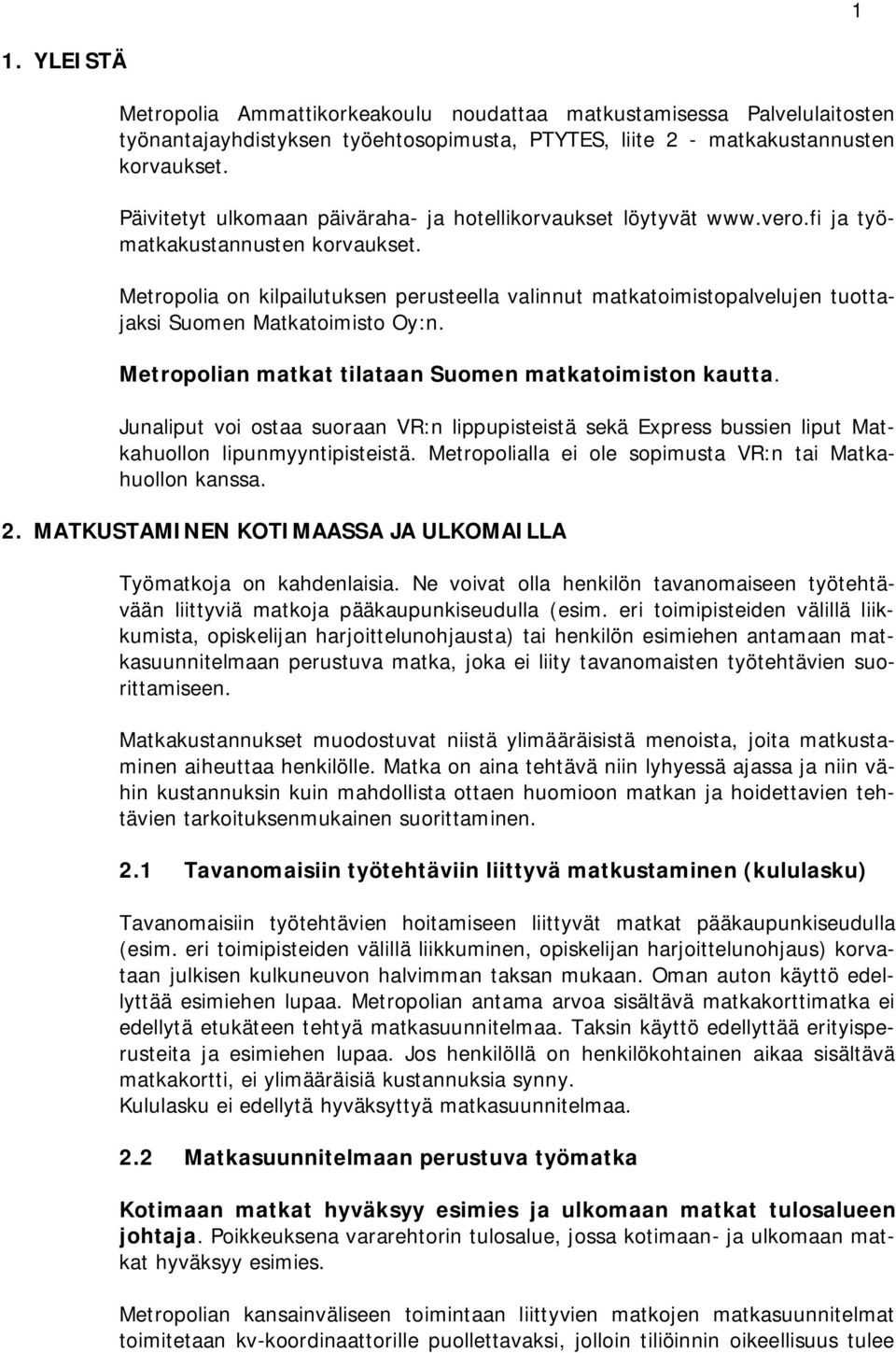 1

1. YLEISTÄ

Metropolia Ammattikorkeakoulu noudattaa matkustamisessa Palvelulaitosten työnantajayhdistyksen työehtosopimusta, PTYTES, liite 2 - matkakustannusten korvaukset.

Päivitetyt ulkomaan päiväraha- ja hotellikorvaukset löytyvät www.vero.fi ja työmatkakustannusten korvaukset.

Metropolia on kilpailutuksen perusteella valinnut matkatoimistopalvelujen tuottajaksi Suomen Matkatoimisto Oy:n.

Metropolian matkat tilataan Suomen matkatoimiston kautta.

Junaliput voi ostaa suoraan VR:n lippupisteistä sekä Express bussien liput Matkahuollon lipunmyyntipisteistä. Metropolialla ei ole sopimusta VR:n tai Matkahuollon kanssa.

2. MATKUSTAMINEN KOTIMAASSA JA ULKOMAILLA

Työmatkoja on kahdenlaisia. Ne voivat olla henkilön tavanomaiseen työtehtävään liittyviä matkoja pääkaupunkiseudulla (esim. eri toimipisteiden välillä liikkumista, opiskelijan harjoittelunohjausta) tai henkilön esimiehen antamaan matkasuunnitelmaan perustuva matka, joka ei liity tavanomaisten työtehtävien suorittamiseen.

Matkakustannukset muodostuvat niistä ylimääräisistä menoista, joita matkustaminen aiheuttaa henkilölle. Matka on aina tehtävä niin lyhyessä ajassa ja niin vähin kustannuksin kuin mahdollista ottaen huomioon matkan ja hoidettavien tehtävien tarkoituksenmukainen suorittaminen.

2.1 Tavanomaisiin työtehtäviin liittyvä matkustaminen (kululasku)

Tavanomaisiin työtehtävien hoitamiseen liittyvät matkat pääkaupunkiseudulla (esim. eri toimipisteiden välillä liikkuminen, opiskelijan harjoittelunohjaus) korvataan julkisen kulkuneuvon halvimman taksan mukaan. Oman auton käyttö edellyttää esimiehen lupaa. Metropolian antama arvoa sisältävä matkakorttimatka ei edellytä etukäteen tehtyä matkasuunnitelmaa. Taksin käyttö edellyttää erityisperusteita ja esimiehen lupaa. Jos henkilöllä on henkilökohtainen aikaa sisältävä matkakortti, ei ylimääräisiä kustannuksia synny.
Kululasku ei edellytä hyväksyttyä matkasuunnitelmaa.

2.2 Matkasuunnitelmaan perustuva työmatka

Kotimaan matkat hyväksyy esimies ja ulkomaan matkat tulosalueen johtaja. Poikkeuksena vararehtorin tulosalue, jossa kotimaan- ja ulkomaan matkat hyväksyy esimies.

Metropolian kansainväliseen toimintaan liittyvien matkojen matkasuunnitelmat toimitetaan kv-koordinaattorille puollettavaksi, jolloin tiliöinnin oikeellisuus tulee